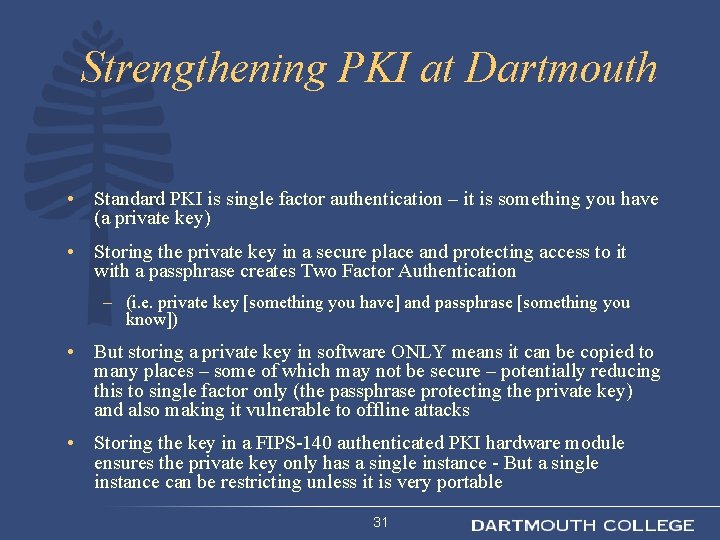 Strengthening PKI at Dartmouth

• Standard PKI is single factor authentication – it is something you have (a private key)

• Storing the private key in a secure place and protecting access to it with a passphrase creates Two Factor Authentication

– (i.e. private key [something you have] and passphrase [something you know])

• But storing a private key in software ONLY means it can be copied to many places – some of which may not be secure – potentially reducing this to single factor only (the passphrase protecting the private key) and also making it vulnerable to offline attacks

• Storing the key in a FIPS-140 authenticated PKI hardware module ensures the private key only has a single instance - But a single instance can be restricting unless it is very portable

31

DARTMOUTH COLLEGE